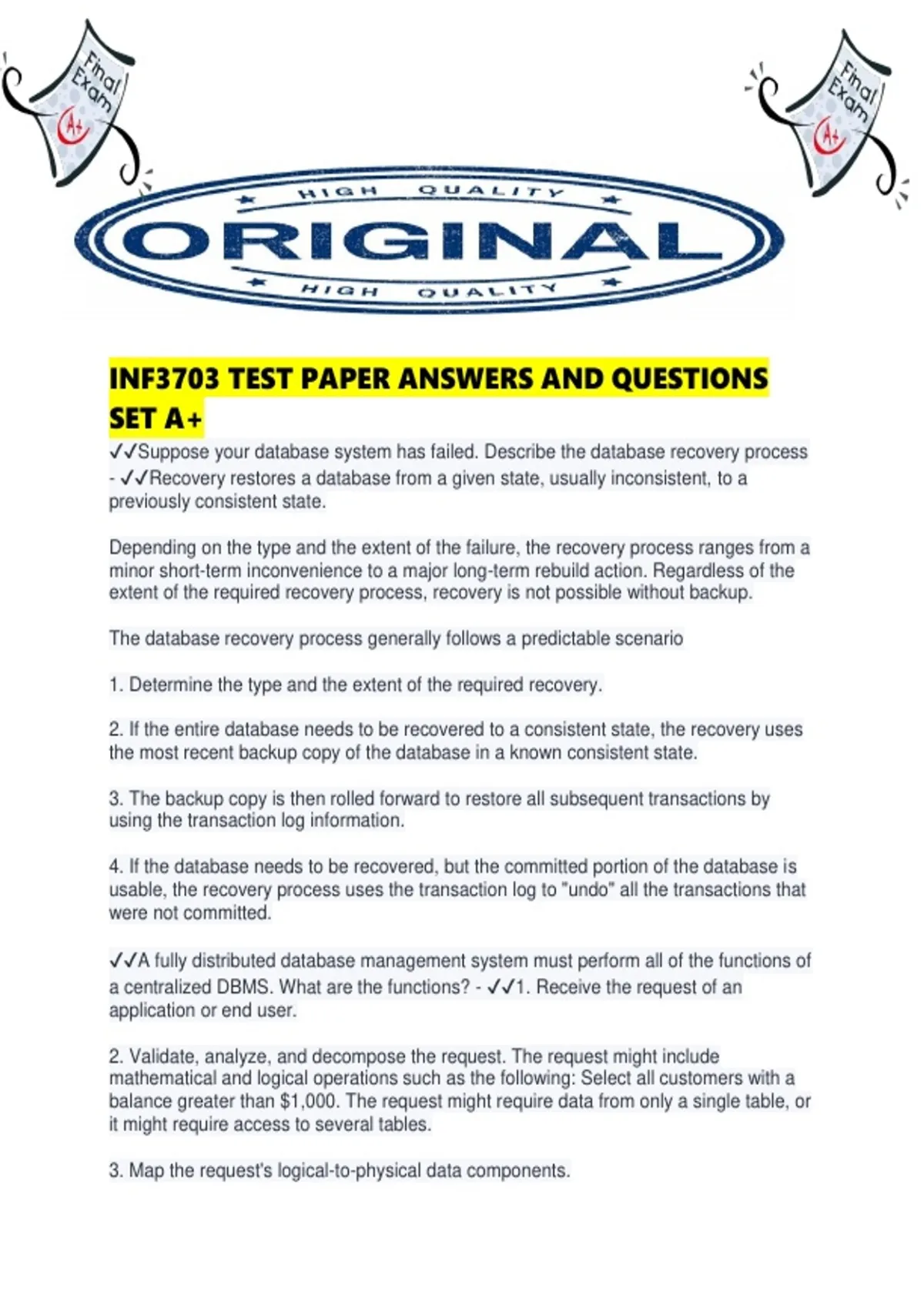 Final Exam A+

Final Exam A+

HIGH QUALITY
ORIGINAL
HIGH QUALITY

INF3703 TEST PAPER ANSWERS AND QUESTIONS SET A+

✓✓Suppose your database system has failed. Describe the database recovery process - ✓✓Recovery restores a database from a given state, usually inconsistent, to a previously consistent state.

Depending on the type and the extent of the failure, the recovery process ranges from a minor short-term inconvenience to a major long-term rebuild action. Regardless of the extent of the required recovery process, recovery is not possible without backup.

The database recovery process generally follows a predictable scenario

1. Determine the type and the extent of the required recovery.

2. If the entire database needs to be recovered to a consistent state, the recovery uses the most recent backup copy of the database in a known consistent state.

3. The backup copy is then rolled forward to restore all subsequent transactions by using the transaction log information.

4. If the database needs to be recovered, but the committed portion of the database is usable, the recovery process uses the transaction log to "undo" all the transactions that were not committed.

✓✓A fully distributed database management system must perform all of the functions of a centralized DBMS. What are the functions? - ✓✓1. Receive the request of an application or end user.

2. Validate, analyze, and decompose the request. The request might include mathematical and logical operations such as the following: Select all customers with a balance greater than $1,000. The request might require data from only a single table, or it might require access to several tables.

3. Map the request's logical-to-physical data components.